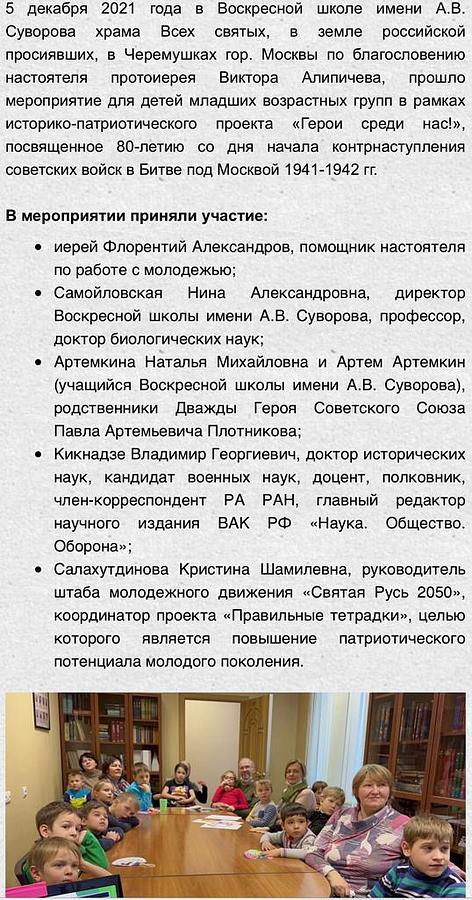 5 декабря 2021 года в Воскресной школе имени А.В. Суворова храма Всех святых, в земле российской просиявших, в Черемушках гор. Москвы по благословению настоятеля протоиерея Виктора Алипичева, прошло мероприятие для детей младших возрастных групп в рамках историко-патриотического проекта «Герои среди нас!», посвященное 80-летию со дня начала контрнаступления советских войск в Битве под Москвой 1941-1942 гг.

В мероприятии приняли участие:

- иерей Флорентий Александров, помощник настоятеля по работе с молодежью;
- Самойловская Нина Александровна, директор Воскресной школы имени А.В. Суворова, профессор, доктор биологических наук;
- Артемкина Наталья Михайловна и Артем Артемкин (учащийся Воскресной школы имени А.В. Суворова), родственники Дважды Героя Советского Союза Павла Артемьевича Плотникова;
- Кикнадзе Владимир Георгиевич, доктор исторических наук, кандидат военных наук, доцент, полковник, член-корреспондент РА РАН, главный редактор научного издания ВАК РФ «Наука. Общество. Оборона»;
- Салахутдинова Кристина Шамилевна, руководитель штаба молодежного движения «Святая Русь 2050», координатор проекта «Правильные тетрадки», целью которого является повышение патриотического потенциала молодого поколения.